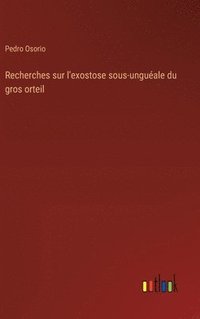 Pedro Osorio

Recherches sur l'exostose sous-unguéale du gros orteil

outlook